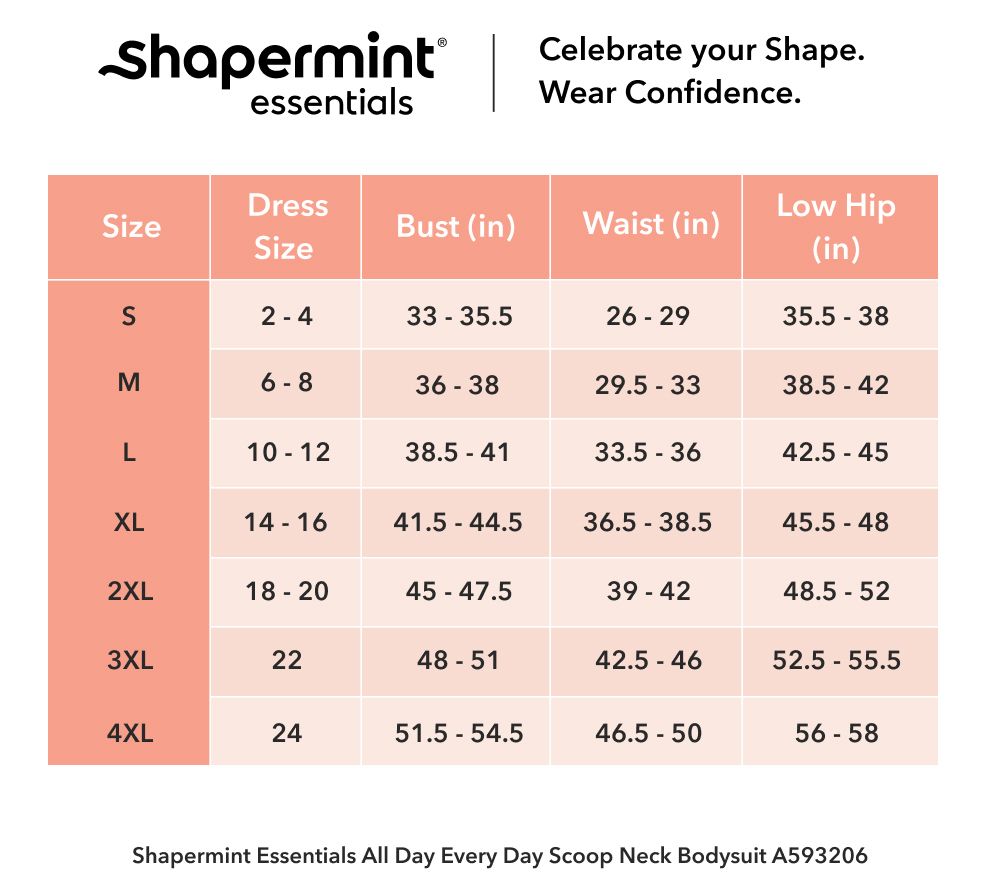 shapermint®
essentials

Celebrate your Shape.
Wear Confidence.

| Size | Dress Size | Bust (in) | Waist (in) | Low Hip (in) |
|---|---|---|---|---|
| S | 2 - 4 | 33 - 35.5 | 26 - 29 | 35.5 - 38 |
| M | 6 - 8 | 36 - 38 | 29.5 - 33 | 38.5 - 42 |
| L | 10 - 12 | 38.5 - 41 | 33.5 - 36 | 42.5 - 45 |
| XL | 14 - 16 | 41.5 - 44.5 | 36.5 - 38.5 | 45.5 - 48 |
| 2XL | 18 - 20 | 45 - 47.5 | 39 - 42 | 48.5 - 52 |
| 3XL | 22 | 48 - 51 | 42.5 - 46 | 52.5 - 55.5 |
| 4XL | 24 | 51.5 - 54.5 | 46.5 - 50 | 56 - 58 |

Shapermint Essentials All Day Every Day Scoop Neck Bodysuit A593206